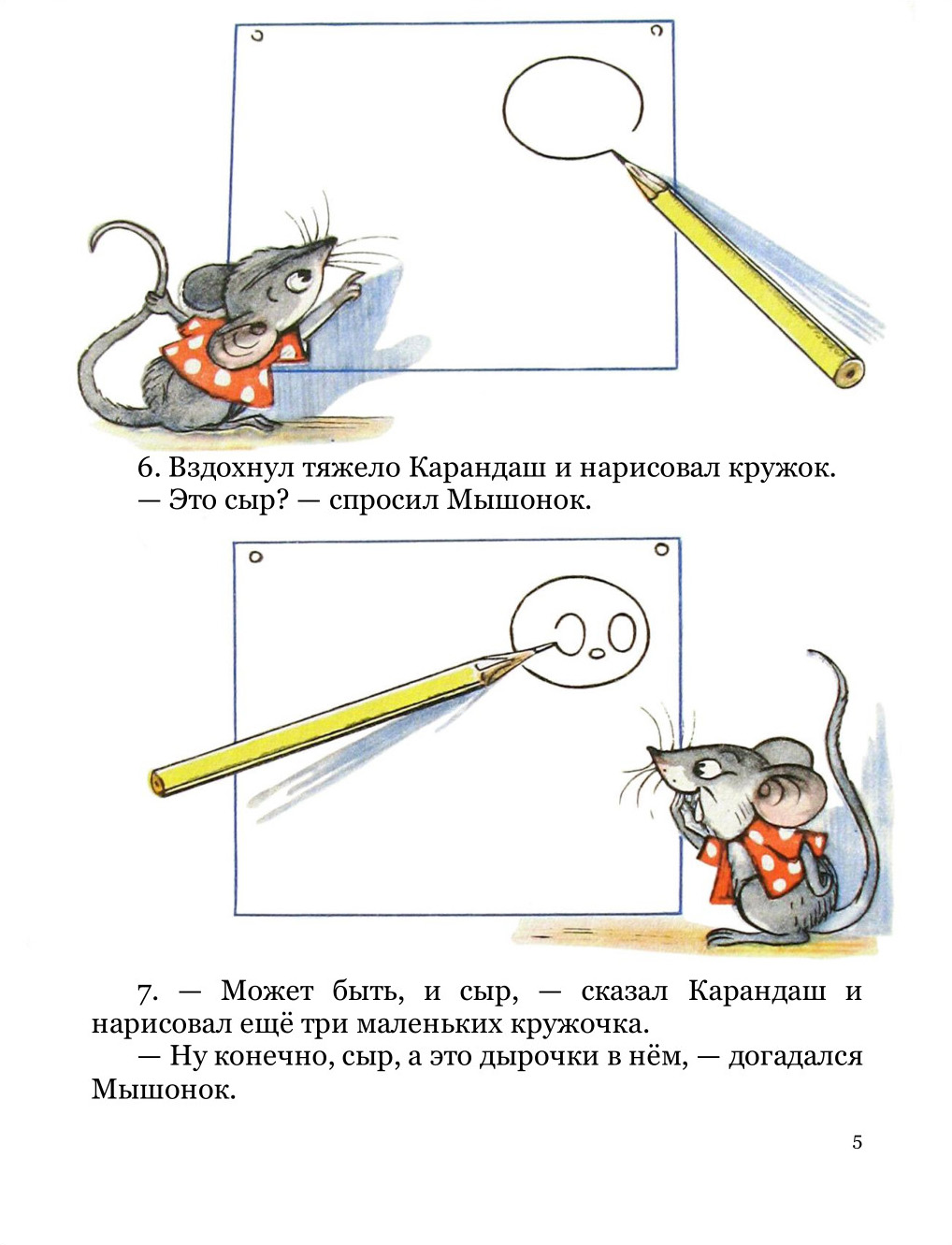 6. Вздохнул тяжело Карандаш и нарисовал кружок.
— Это сыр? — спросил Мышонок.

7. — Может быть, и сыр, — сказал Карандаш и нарисовал ещё три маленьких кружочка.
— Ну конечно, сыр, а это дырочки в нём, — догадался Мышонок.

5